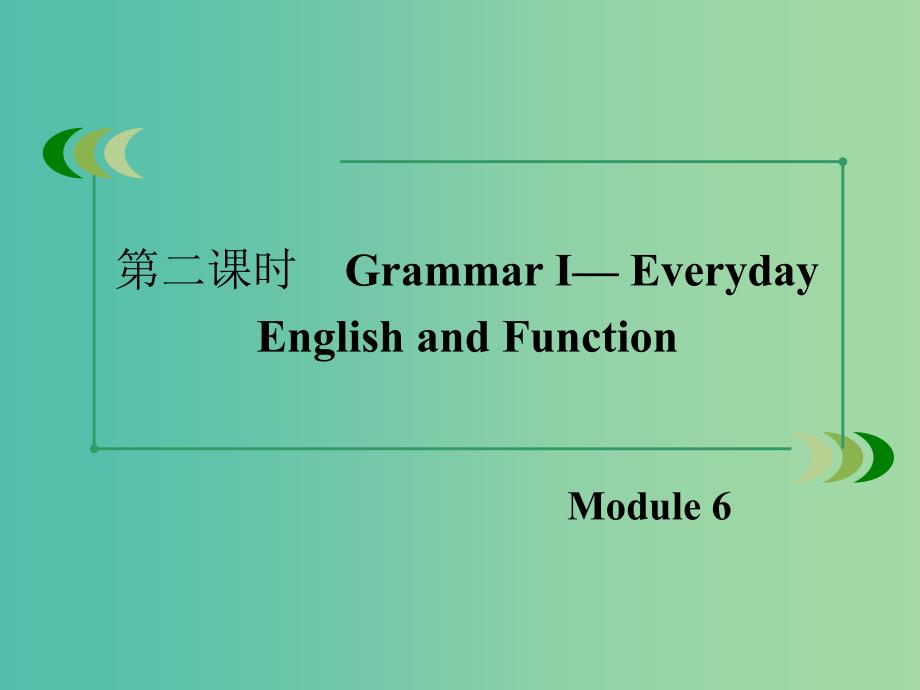 第二课时　Grammar I— Everyday English and Function

Module 6